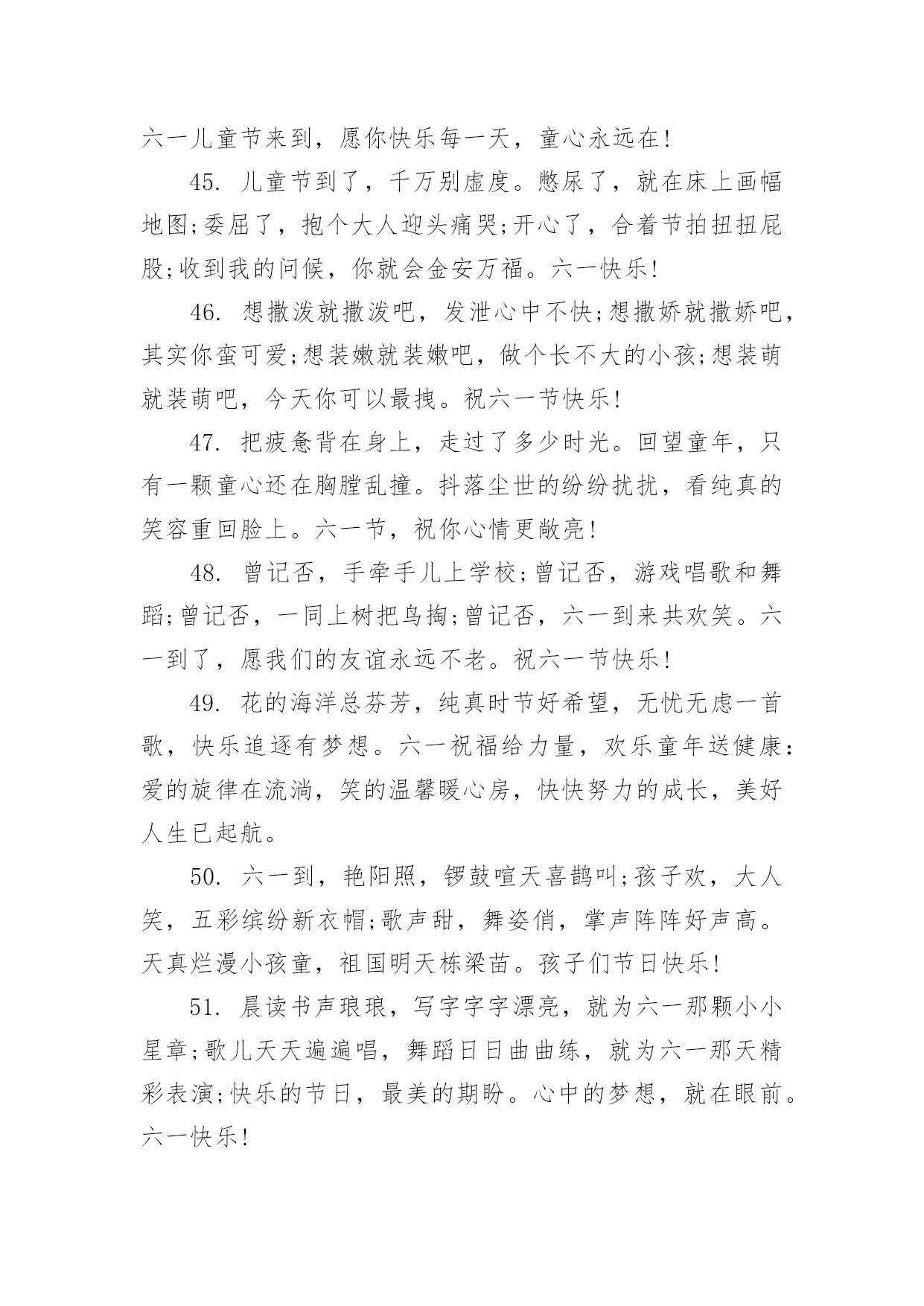 六一儿童节来到，愿你快乐每一天，童心永远在!

45. 儿童节到了，千万别虚度。憋尿了，就在床上画幅地图;委屈了，抱个大人迎头痛哭;开心了，合着节拍扭扭屁股;收到我的问候，你就会金安万福。六一快乐!

46. 想撒泼就撒泼吧，发泄心中不快;想撒娇就撒娇吧，其实你蛮可爱;想装嫩就装嫩吧，做个长不大的小孩;想装萌就装萌吧，今天你可以最拽。祝六一节快乐!

47. 把疲惫背在身上，走过了多少时光。回望童年，只有一颗童心还在胸膛乱撞。抖落尘世的纷纷扰扰，看纯真的笑容重回脸上。六一节，祝你心情更敞亮!

48. 曾记否，手牵手儿上学校;曾记否，游戏唱歌和舞蹈;曾记否，一同上树把鸟掏;曾记否，六一到来共欢笑。六一到了，愿我们的友谊永远不老。祝六一节快乐!

49. 花的海洋总芬芳，纯真时节好希望，无忧无虑一首歌，快乐追逐有梦想。六一祝福给力量，欢乐童年送健康:爱的旋律在流淌，笑的温馨暖心房，快快努力的成长，美好人生已起航。

50. 六一到，艳阳照，锣鼓喧天喜鹊叫;孩子欢，大人笑，五彩缤纷新衣帽;歌声甜，舞姿俏，掌声阵阵好声高。天真烂漫小孩童，祖国明天栋梁苗。孩子们节日快乐!

51. 晨读书声琅琅，写字字字漂亮，就为六一那颗小小星章;歌儿天天遍遍唱，舞蹈日日曲曲练，就为六一那天精彩表演;快乐的节日，最美的期盼。心中的梦想，就在眼前。六一快乐!